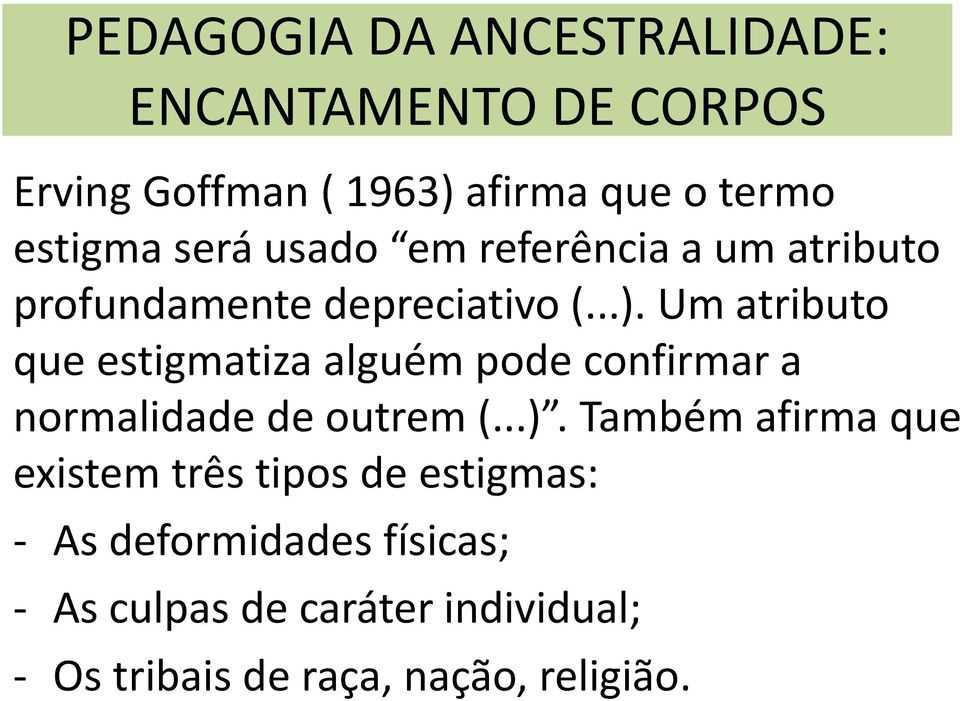 PEDAGOGIA DA ANCESTRALIDADE: ENCANTAMENTO DE CORPOS

Erving Goffman ( 1963) afirma que o termo estigma será usado “em referência a um atributo profundamente depreciativo (...). Um atributo que estigmatiza alguém pode confirmar a normalidade de outrem (...)”. Também afirma que existem três tipos de estigmas:

- As deformidades físicas;
- As culpas de caráter individual;
- Os tribais de raça, nação, religião.